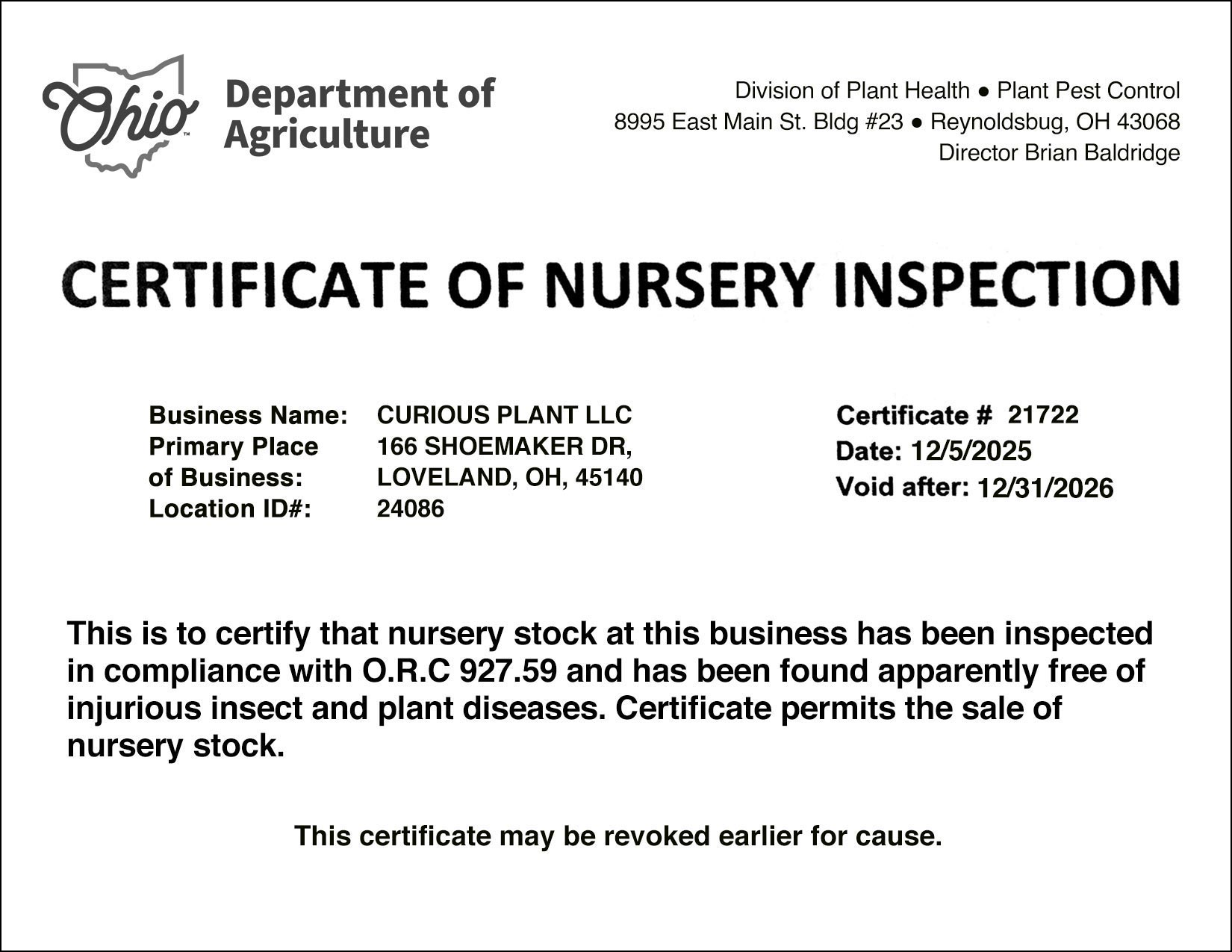 Ohio™ Department of Agriculture

Division of Plant Health ● Plant Pest Control
8995 East Main St. Bldg #23 ● Reynoldsbug, OH 43068
Director Brian Baldridge

CERTIFICATE OF NURSERY INSPECTION

Business Name: CURIOUS PLANT LLC
Primary Place of Business: 166 SHOEMAKER DR, LOVELAND, OH, 45140
Location ID#: 24086

Certificate # 21722
Date: 12/5/2025
Void after: 12/31/2026

This is to certify that nursery stock at this business has been inspected in compliance with O.R.C 927.59 and has been found apparently free of injurious insect and plant diseases. Certificate permits the sale of nursery stock.

This certificate may be revoked earlier for cause.